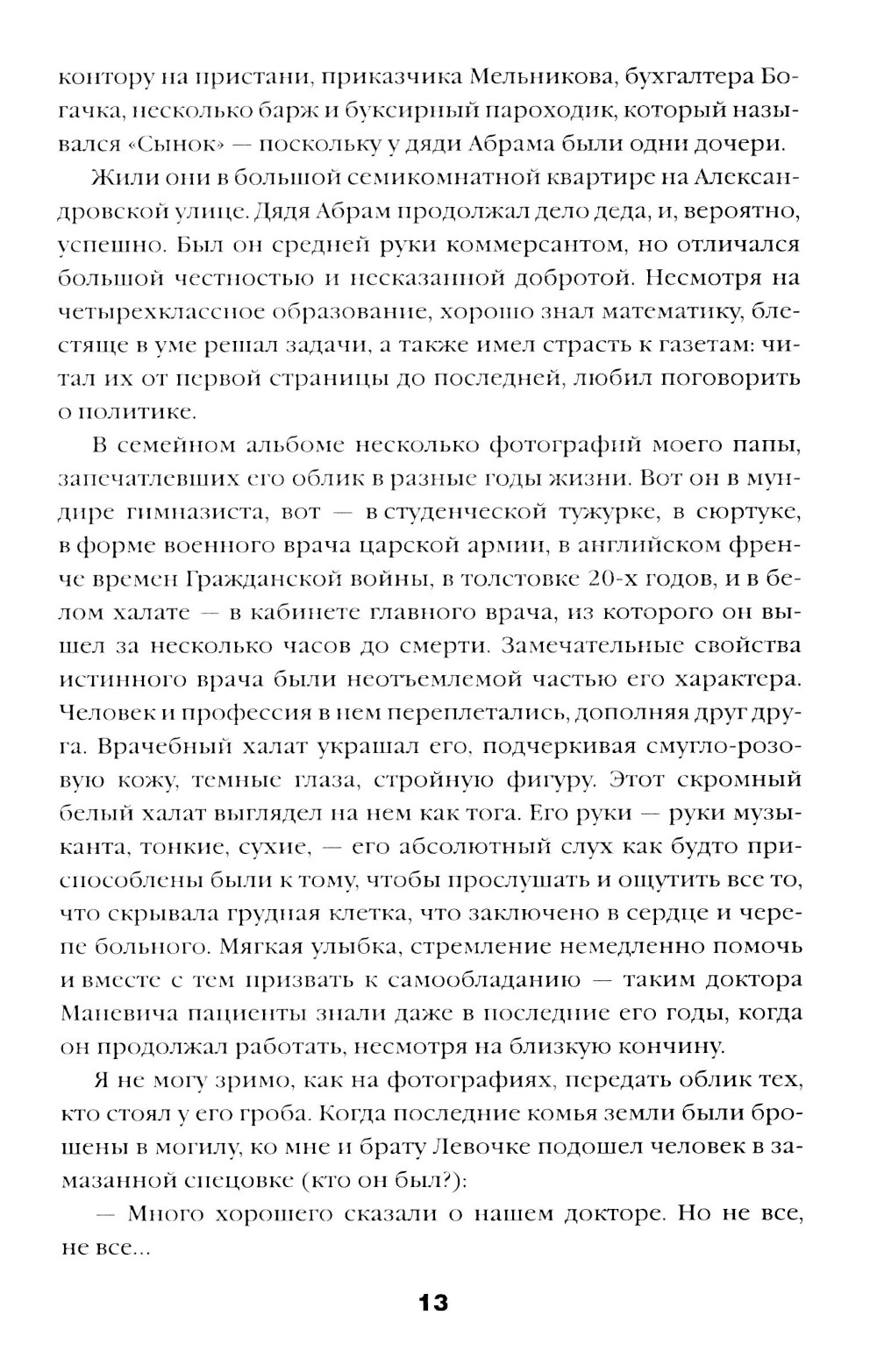 контору на пристани, приказчика Мельникова, бухгалтера Богачка, несколько барж и буксирный пароходик, который назывался «Сынок» — поскольку у дяди Абрама были одни дочери.

Жили они в большой семикомнатной квартире на Александровской улице. Дядя Абрам продолжал дело деда, и, вероятно, успешно. Был он средней руки коммерсантом, но отличался большой честностью и несказанной добротой. Несмотря на четырехклассное образование, хорошо знал математику, блестяще в уме решал задачи, а также имел страсть к газетам: читал их от первой страницы до последней, любил поговорить о политике.

В семейном альбоме несколько фотографий моего папы, запечатлевших его облик в разные годы жизни. Вот он в мундире гимназиста, вот — в студенческой тужурке, в сюртуке, в форме военного врача царской армии, в английском френче времен Гражданской войны, в толстовке 20-х годов, и в белом халате — в кабинете главного врача, из которого он вышел за несколько часов до смерти. Замечательные свойства истинного врача были неотъемлемой частью его характера. Человек и профессия в нем переплетались, дополняя друг друга. Врачебный халат украшал его, подчеркивая смугло-розовую кожу, темные глаза, стройную фигуру. Этот скромный белый халат выглядел на нем как тога. Его руки — руки музыканта, тонкие, сухие, — его абсолютный слух как будто приспособлены были к тому, чтобы прослушать и ощутить все то, что скрывала грудная клетка, что заключено в сердце и черепе больного. Мягкая улыбка, стремление немедленно помочь и вместе с тем призвать к самообладанию — таким доктора Маневича пациенты знали даже в последние его годы, когда он продолжал работать, несмотря на близкую кончину.

Я не могу зримо, как на фотографиях, передать облик тех, кто стоял у его гроба. Когда последние комья земли были брошены в могилу, ко мне и брату Левочке подошел человек в замазанной спецовке (кто он был?):

— Много хорошего сказали о нашем докторе. Но не все, не все...

13